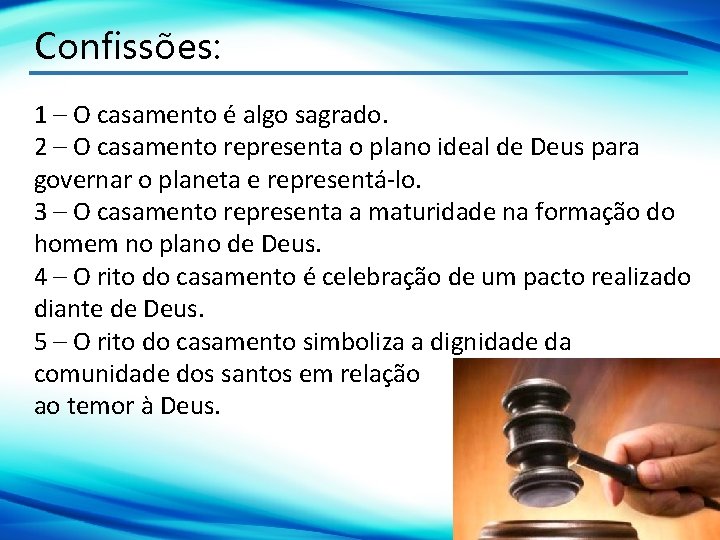 Confissões:

1 – O casamento é algo sagrado.
2 – O casamento representa o plano ideal de Deus para governar o planeta e representá-lo.
3 – O casamento representa a maturidade na formação do homem no plano de Deus.
4 – O rito do casamento é celebração de um pacto realizado diante de Deus.
5 – O rito do casamento simboliza a dignidade da comunidade dos santos em relação ao temor à Deus.